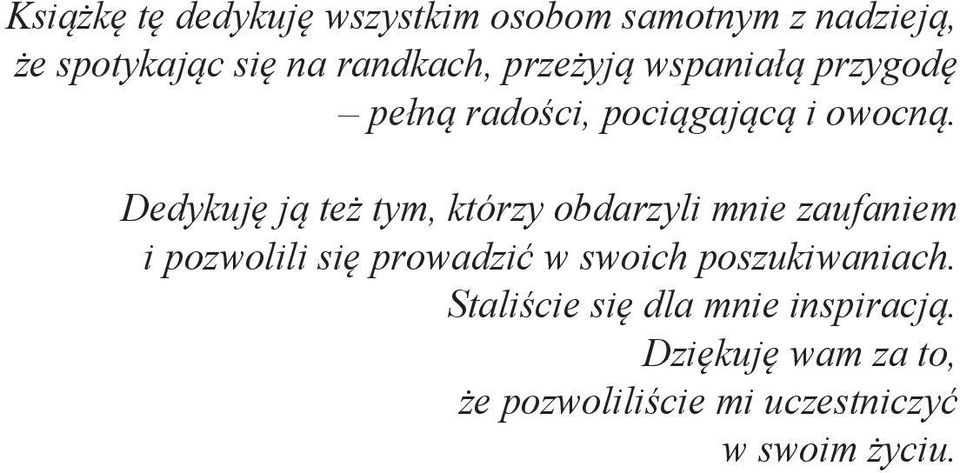 Książkę tę dedykuję wszystkim osobom samotnym z nadzieją, że spotykając się na randkach, przeżyją wspaniałą przygodę – pełną radości, pociągającą i owocną.

Dedykuję ją też tym, którzy obdarzyli mnie zaufaniem i pozwolili się prowadzić w swoich poszukiwaniach. Staliście się dla mnie inspiracją. Dziękuję wam za to, że pozwoliliście mi uczestniczyć w swoim życiu.